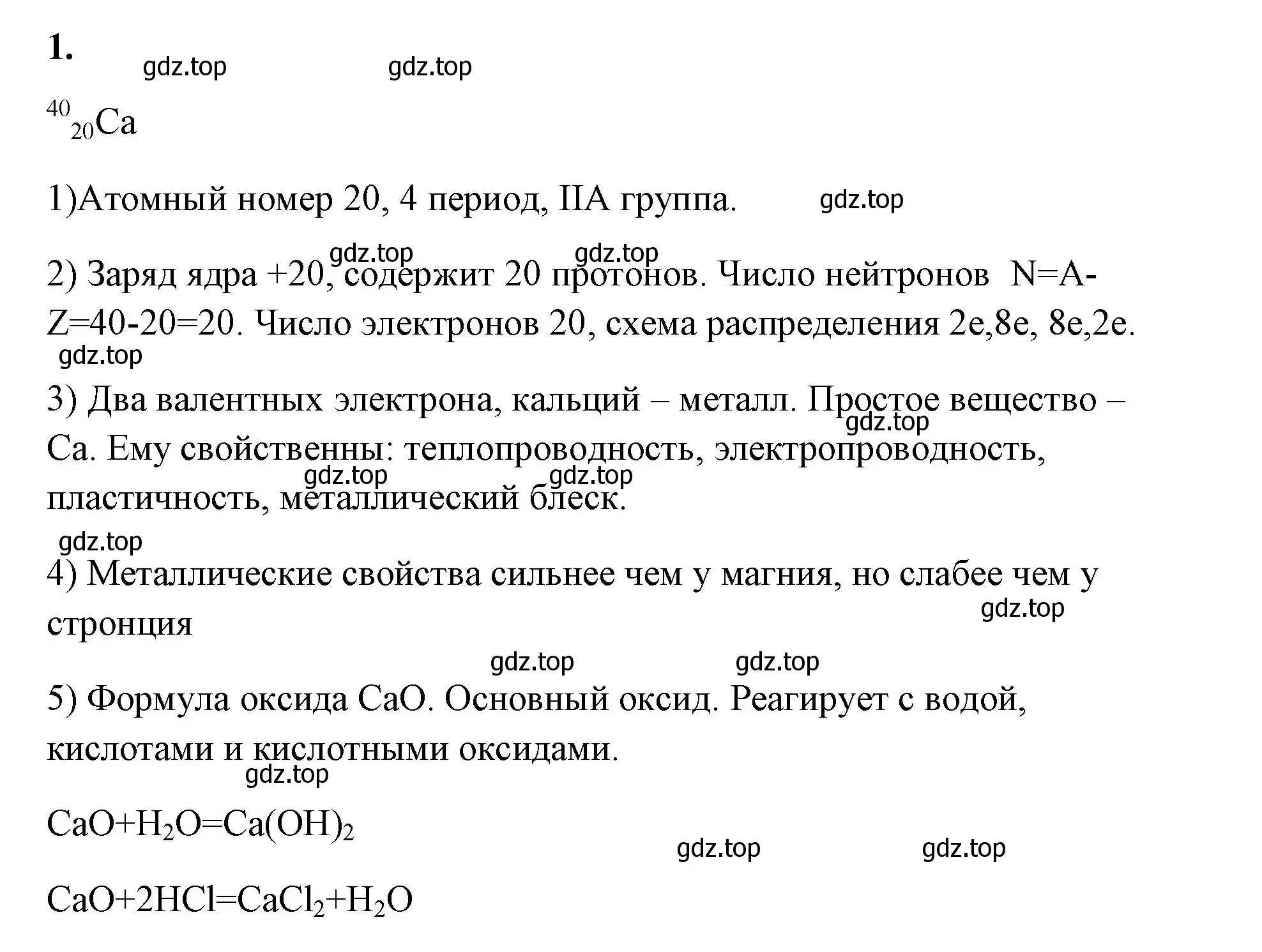 1.

gdz.top gdz.top

$^{40}_{20}Ca$

1)Атомный номер 20, 4 период, IIA группа. gdz.top

gdz.top gdz.top

2) Заряд ядра +20, содержит 20 протонов. Число нейтронов N=A-Z=40-20=20. Число электронов 20, схема распределения 2e,8e, 8e,2e.

gdz.top

3) Два валентных электрона, кальций – металл. Простое вещество – Ca. Ему свойственны: теплопроводность, электропроводность, пластичность, металлический блеск.

gdz.top gdz.top gdz.top

gdz.top

4) Металлические свойства сильнее чем у магния, но слабее чем у стронция

gdz.top

gdz.top gdz.top

5) Формула оксида CaO. Основный оксид. Реагирует с водой, кислотами и кислотными оксидами.

gdz.top

$CaO+H_2O=Ca(OH)_2$

gdz.top gdz.top

$CaO+2HCl=CaCl_2+H_2O$